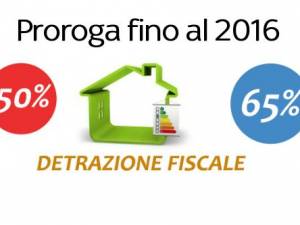 Proroga fino al 2016

50%

65%

DETRAZIONE FISCALE